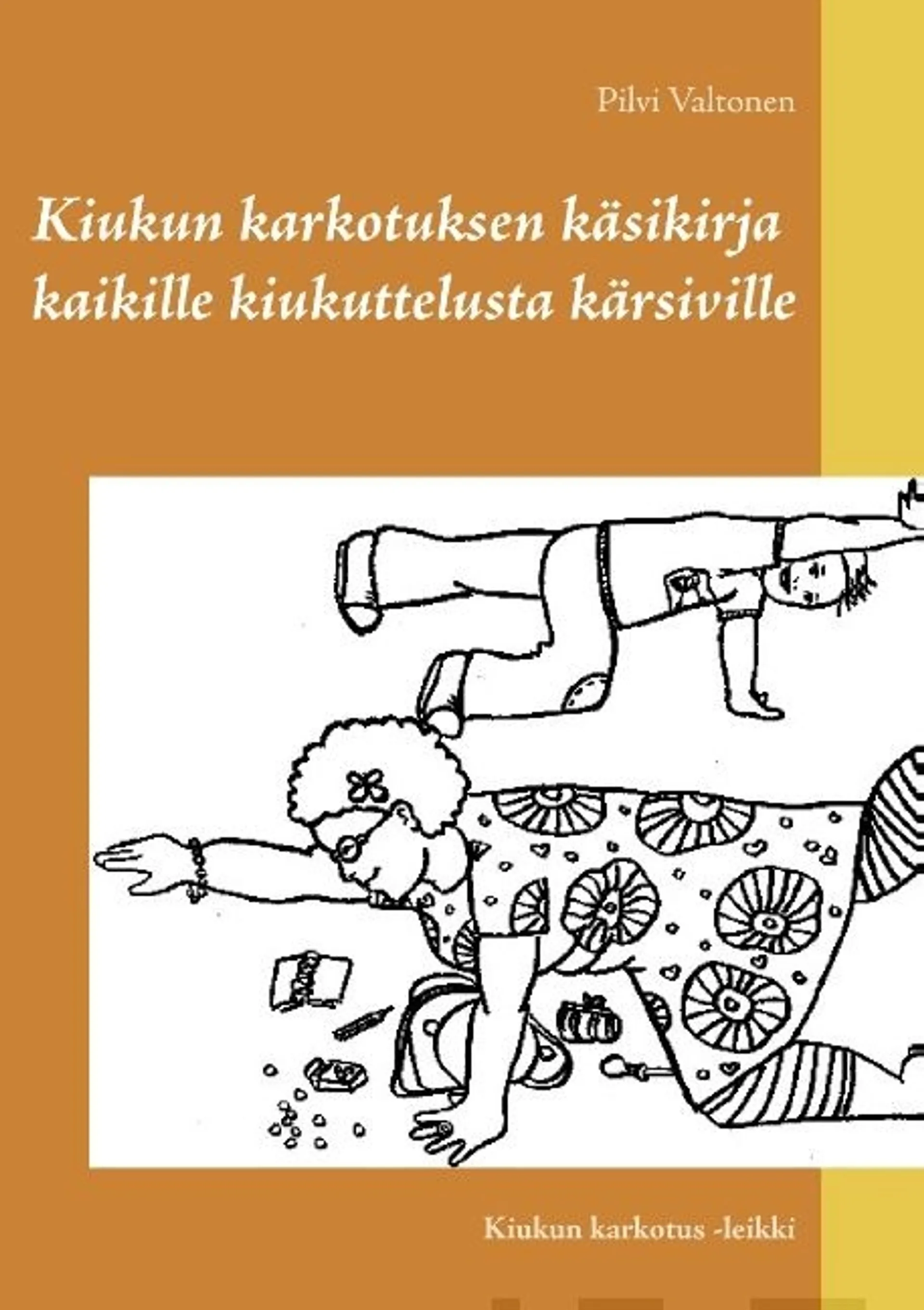 Pilvi Valtonen

Kiukun karkotuksen käsikirja kaikille kiukuttelusta kärsiville

Kiukun karkotus -leikki